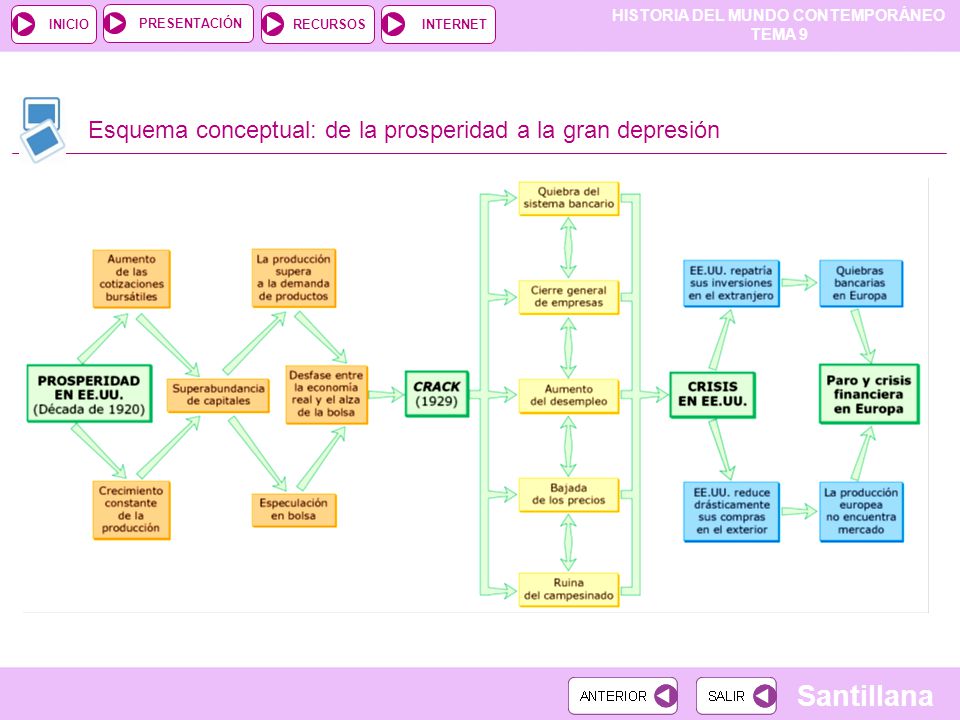 INICIO
PRESENTACIÓN
RECURSOS
INTERNET

HISTORIA DEL MUNDO CONTEMPORÁNEO
TEMA 9

Esquema conceptual: de la prosperidad a la gran depresión

PROSPERIDAD EN EE.UU. (Década de 1920)

Aumento de las cotizaciones bursátiles

Crecimiento constante de la producción

Superabundancia de capitales

La producción supera a la demanda de productos

Especulación en bolsa

Desfase entre la economía real y el alza de la bolsa

CRACK (1929)

Quiebra del sistema bancario

Cierre general de empresas

Aumento del desempleo

Bajada de los precios

Ruina del campesinado

CRISIS EN EE.UU.

EE.UU. repatría sus inversiones en el extranjero

EE.UU. reduce drásticamente sus compras en el exterior

Quiebras bancarias en Europa

La producción europea no encuentra mercado

Paro y crisis financiera en Europa

ANTERIOR
SALIR
Santillana